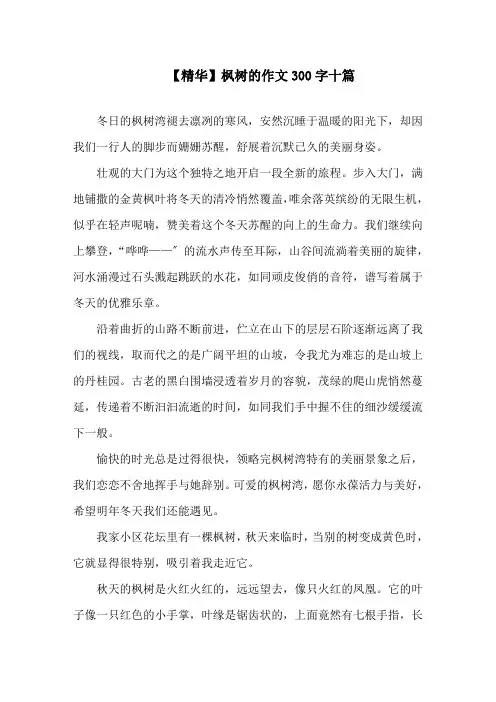 【精华】枫树的作文300字十篇

冬日的枫树湾褪去凛冽的寒风，安然沉睡于温暖的阳光下，却因我们一行人的脚步而姗姗苏醒，舒展着沉默已久的美丽身姿。

壮观的大门为这个独特之地开启一段全新的旅程。步入大门，满地铺撒的金黄枫叶将冬天的清冷悄然覆盖，唯余落英缤纷的无限生机，似乎在轻声呢喃，赞美着这个冬天苏醒的向上的生命力。我们继续向上攀登，“哗哗——”的流水声传至耳际，山谷间流淌着美丽的旋律，河水涌漫过石头溅起跳跃的水花，如同顽皮俊俏的音符，谱写着属于冬天的优雅乐章。

沿着曲折的山路不断前进，伫立在山下的层层石阶逐渐远离了我们的视线，取而代之的是广阔平坦的山坡，令我尤为难忘的是山坡上的丹桂园。古老的黑白围墙浸透着岁月的容貌，茂绿的爬山虎悄然蔓延，传递着不断汩汩流逝的时间，如同我们手中握不住的细沙缓缓流下一般。

愉快的时光总是过得很快，领略完枫树湾特有的美丽景象之后，我们恋恋不舍地挥手与她辞别。可爱的枫树湾，愿你永葆活力与美好，希望明年冬天我们还能遇见。

我家小区花坛里有一棵枫树，秋天来临时，当别的树变成黄色时，它就显得很特别，吸引着我走近它。

秋天的枫树是火红火红的，远远望去，像只火红的凤凰。它的叶子像一只红色的小手掌，叶缘是锯齿状的，上面竟然有七根手指，长